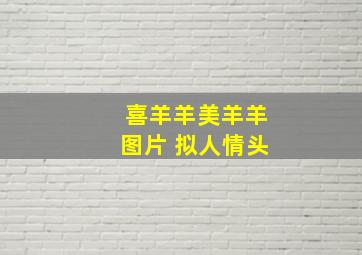 喜羊羊美羊羊
图片 拟人情头